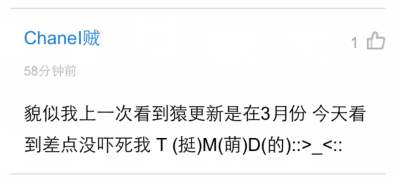 Chanel贼

1

58分钟前

貌似我上一次看到猿更新是在3月份 今天看到差点没吓死我 T (挺)M(萌)D(的)::>_<::